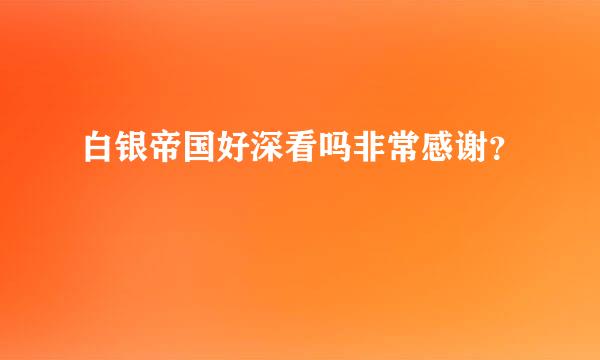 白银帝国好深看吗非常感谢?